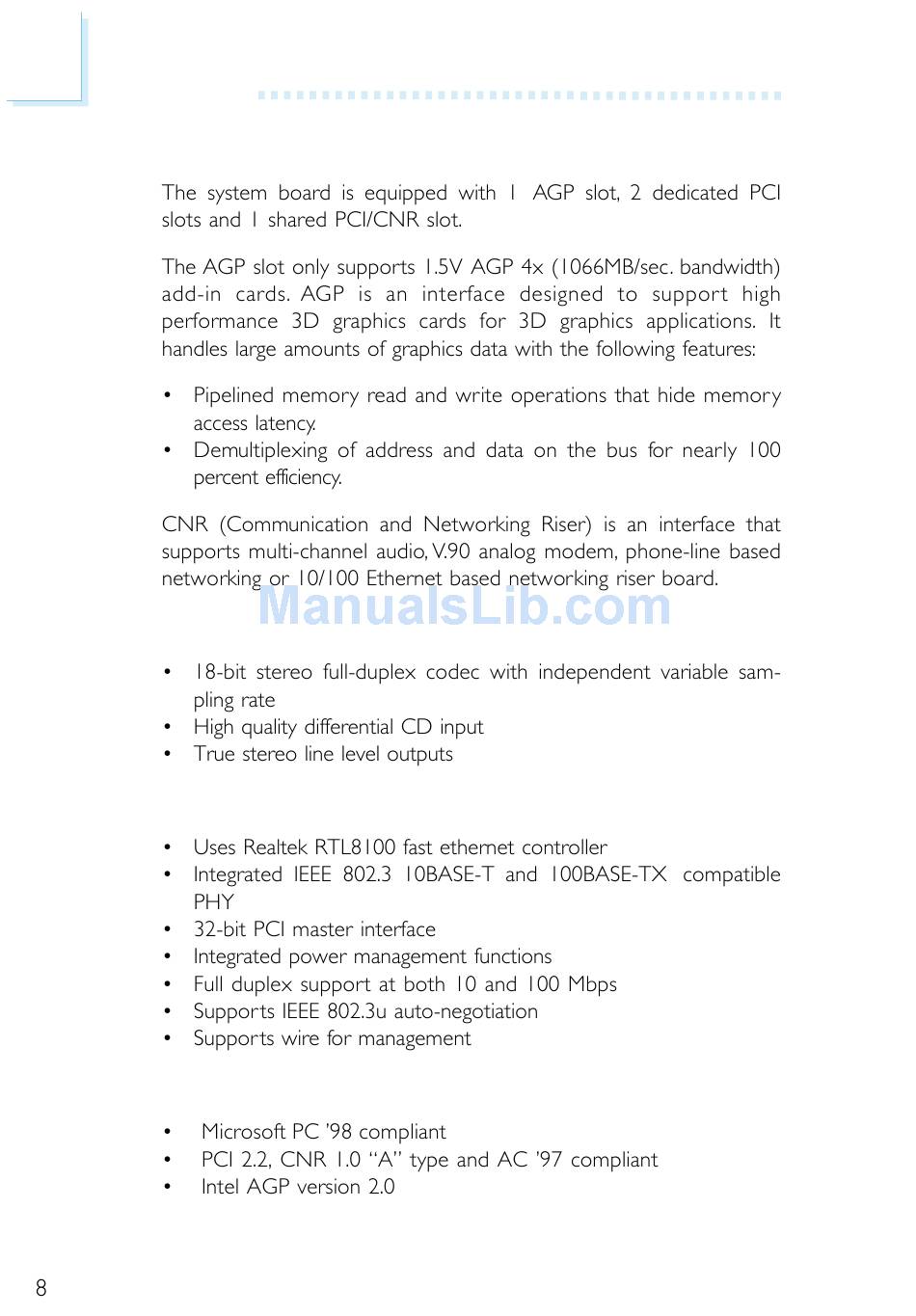 The system board is equipped with 1 AGP slot, 2 dedicated PCI slots and 1 shared PCI/CNR slot.

The AGP slot only supports 1.5V AGP 4x (1066MB/sec. bandwidth) add-in cards. AGP is an interface designed to support high performance 3D graphics cards for 3D graphics applications. It handles large amounts of graphics data with the following features:

• Pipelined memory read and write operations that hide memory access latency.
• Demultiplexing of address and data on the bus for nearly 100 percent efficiency.

CNR (Communication and Networking Riser) is an interface that supports multi-channel audio, V.90 analog modem, phone-line based networking or 10/100 Ethernet based networking riser board.

ManualsLib.com

• 18-bit stereo full-duplex codec with independent variable sampling rate
• High quality differential CD input
• True stereo line level outputs

• Uses Realtek RTL8100 fast ethernet controller
• Integrated IEEE 802.3 10BASE-T and 100BASE-TX compatible PHY
• 32-bit PCI master interface
• Integrated power management functions
• Full duplex support at both 10 and 100 Mbps
• Supports IEEE 802.3u auto-negotiation
• Supports wire for management

• Microsoft PC '98 compliant
• PCI 2.2, CNR 1.0 "A" type and AC '97 compliant
• Intel AGP version 2.0

8